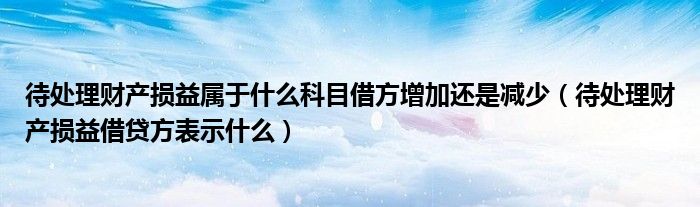 待处理财产损益属于什么科目借方增加还是减少（待处理财产损益借贷方表示什么）